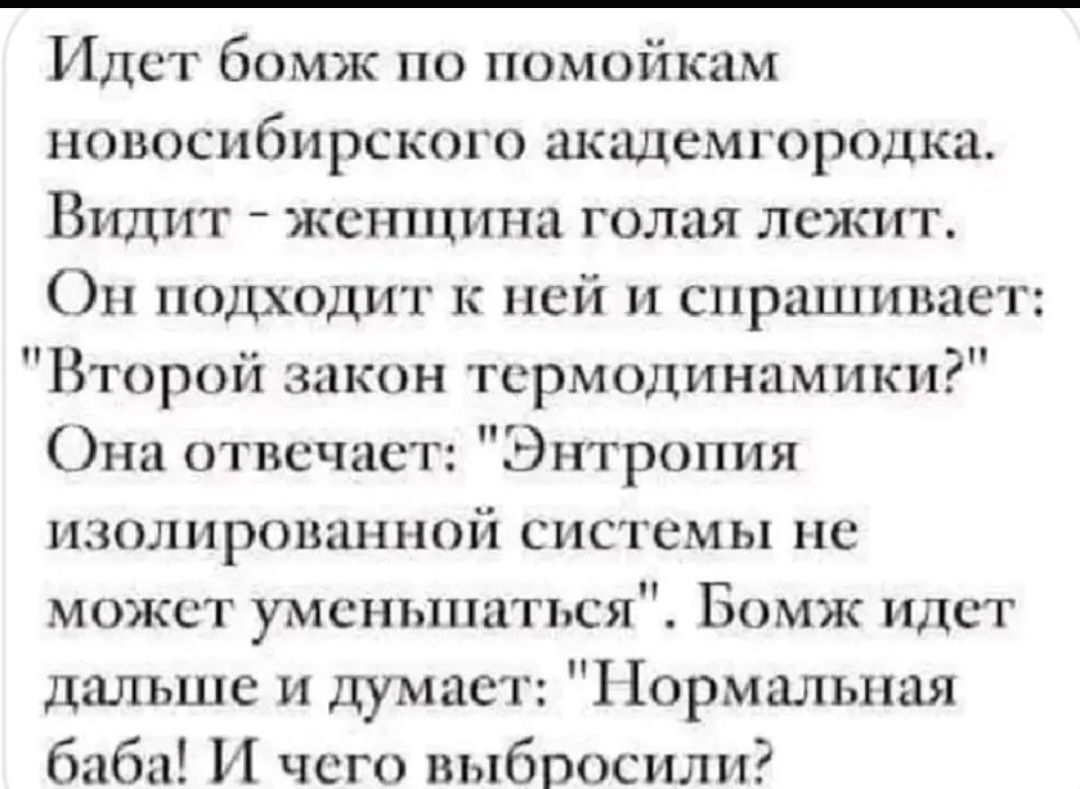 Идет бомж по помойкам новосибирского академгородка. Видит - женщина голая лежит. Он подходит к ней и спрашивает: "Второй закон термодинамики?" Она отвечает: "Энтропия изолированной системы не может уменьшаться". Бомж идет дальше и думает: "Нормальная баба! И чего выбросили?